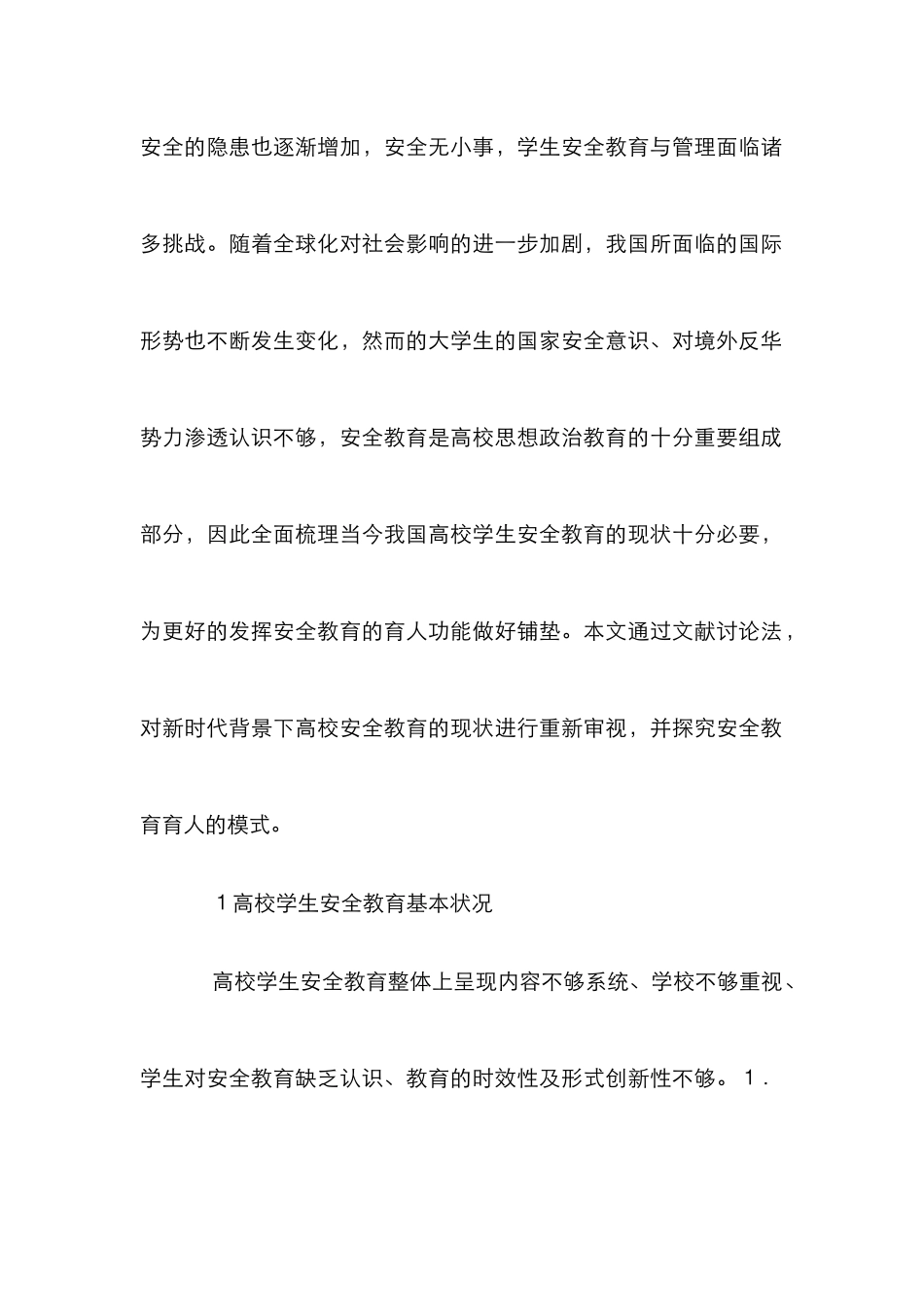 安全的隐患也逐渐增加，安全无小事，学生安全教育与管理面临诸多挑战。随着全球化对社会影响的进一步加剧，我国所面临的国际形势也不断发生变化，然而的大学生的国家安全意识、对境外反华势力渗透认识不够，安全教育是高校思想政治教育的十分重要组成部分，因此全面梳理当今我国高校学生安全教育的现状十分必要，为更好的发挥安全教育的育人功能做好铺垫。本文通过文献讨论法，对新时代背景下高校安全教育的现状进行重新审视，并探究安全教育育人的模式。

1 高校学生安全教育基本状况

高校学生安全教育整体上呈现内容不够系统、学校不够重视、学生对安全教育缺乏认识、教育的时效性及形式创新性不够。1．